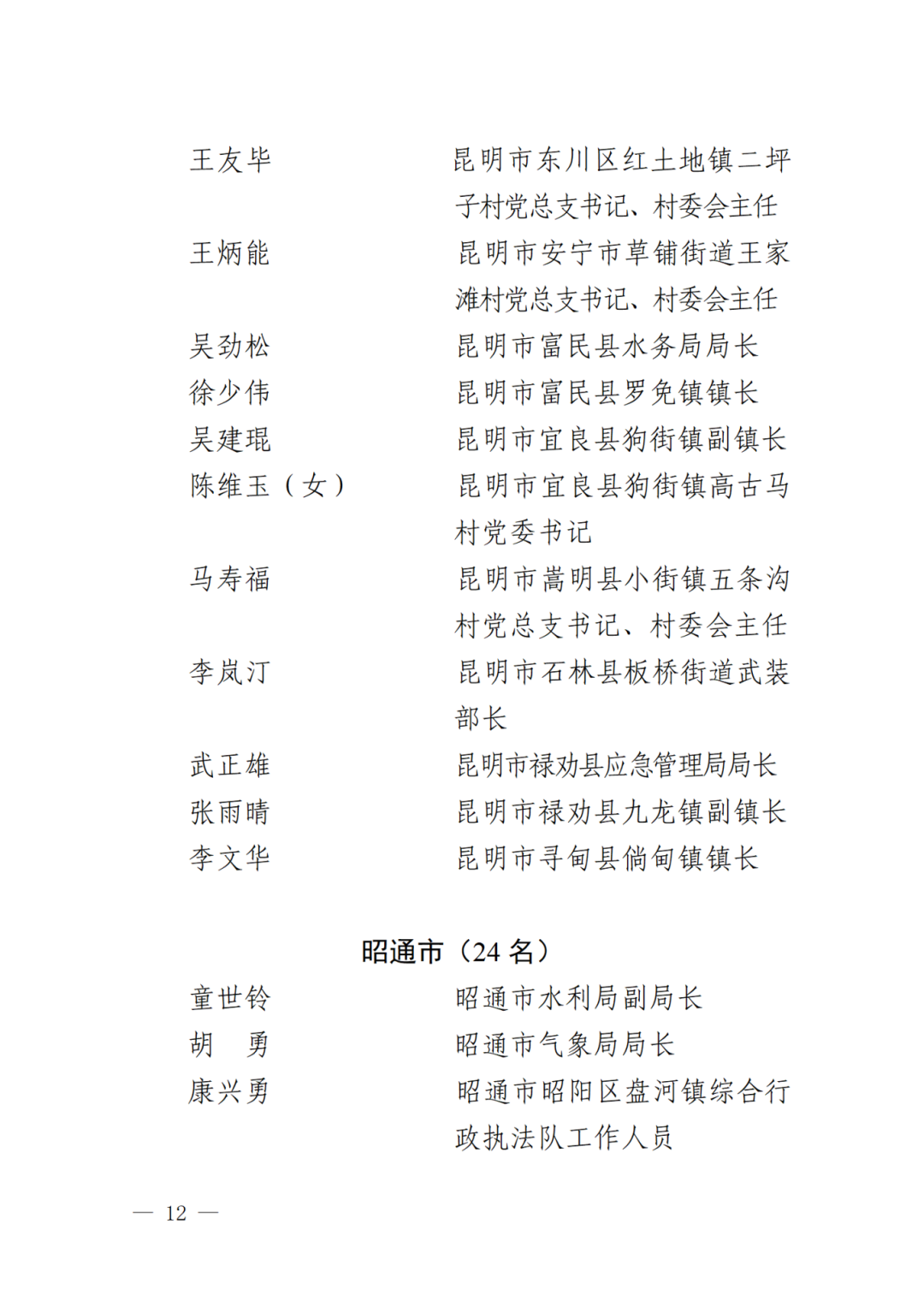 王友毕 昆明市东川区红土地镇二坪子村党总支书记、村委会主任

王炳能 昆明市安宁市草铺街道王家滩村党总支书记、村委会主任

吴劲松 昆明市富民县水务局局长

徐少伟 昆明市富民县罗免镇镇长

吴建琨 昆明市宜良县狗街镇副镇长

陈维玉（女） 昆明市宜良县狗街镇高古马村党委书记

马寿福 昆明市嵩明县小街镇五条沟村党总支书记、村委会主任

李岚汀 昆明市石林县板桥街道武装部长

武正雄 昆明市禄劝县应急管理局局长

张雨晴 昆明市禄劝县九龙镇副镇长

李文华 昆明市寻甸县倘甸镇镇长

昭通市（24名）

童世铃 昭通市水利局副局长

胡 勇 昭通市气象局局长

康兴勇 昭通市昭阳区盘河镇综合行政执法队工作人员

— 12 —